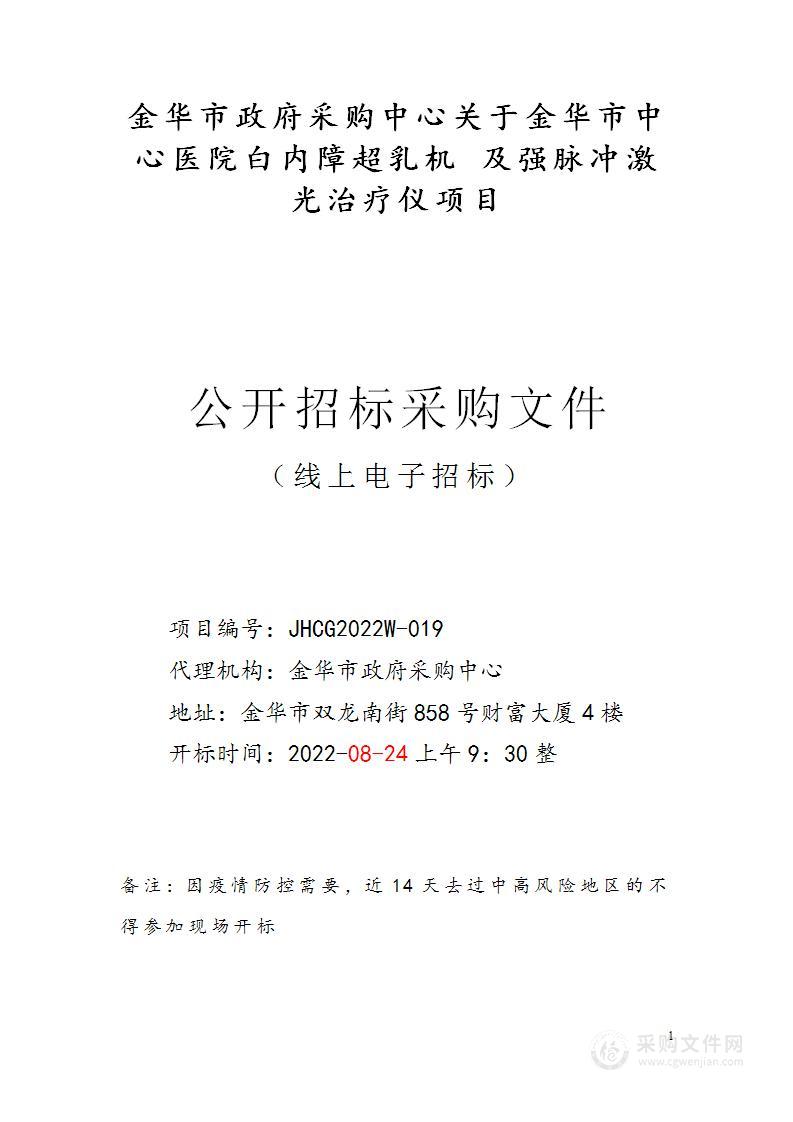 金华市政府采购中心关于金华市中心医院白内障超乳机 及强脉冲激光治疗仪项目

公开招标采购文件

（线上电子招标）

项目编号：JHCG2022W-019

代理机构：金华市政府采购中心

地址：金华市双龙南街858号财富大厦4楼

开标时间：2022-08-24上午9：30整

备注：因疫情防控需要，近14天去过中高风险地区的不得参加现场开标

1

采购文件网
www.cgwenjian.com